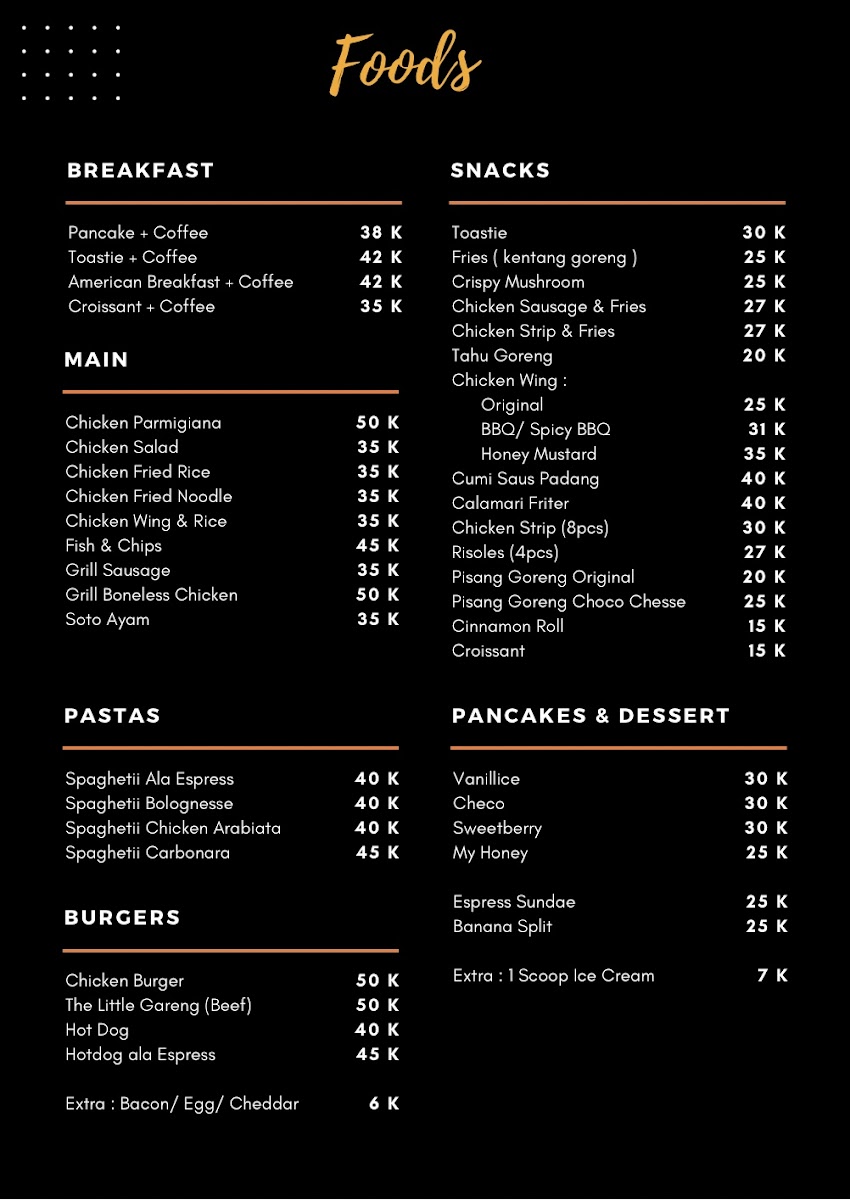 Foods

BREAKFAST

Pancake + Coffee 38 K
Toastie + Coffee 42 K
American Breakfast + Coffee 42 K
Croissant + Coffee 35 K

MAIN

Chicken Parmigiana 50 K
Chicken Salad 35 K
Chicken Fried Rice 35 K
Chicken Fried Noodle 35 K
Chicken Wing & Rice 35 K
Fish & Chips 45 K
Grill Sausage 35 K
Grill Boneless Chicken 50 K
Soto Ayam 35 K

PASTAS

Spaghetii Ala Espress 40 K
Spaghetii Bolognesse 40 K
Spaghetii Chicken Arabiata 40 K
Spaghetii Carbonara 45 K

BURGERS

Chicken Burger 50 K
The Little Gareng (Beef) 50 K
Hot Dog 40 K
Hotdog ala Espress 45 K

Extra : Bacon/ Egg/ Cheddar 6 K

SNACKS

Toastie 30 K
Fries ( kentang goreng ) 25 K
Crispy Mushroom 25 K
Chicken Sausage & Fries 27 K
Chicken Strip & Fries 27 K
Tahu Goreng 20 K
Chicken Wing :
Original 25 K
BBQ/ Spicy BBQ 31 K
Honey Mustard 35 K
Cumi Saus Padang 40 K
Calamari Friter 40 K
Chicken Strip (8pcs) 30 K
Risoles (4pcs) 27 K
Pisang Goreng Original 20 K
Pisang Goreng Choco Chesse 25 K
Cinnamon Roll 15 K
Croissant 15 K

PANCAKES & DESSERT

Vanillice 30 K
Checo 30 K
Sweetberry 30 K
My Honey 25 K

Espress Sundae 25 K
Banana Split 25 K

Extra : 1 Scoop Ice Cream 7 K